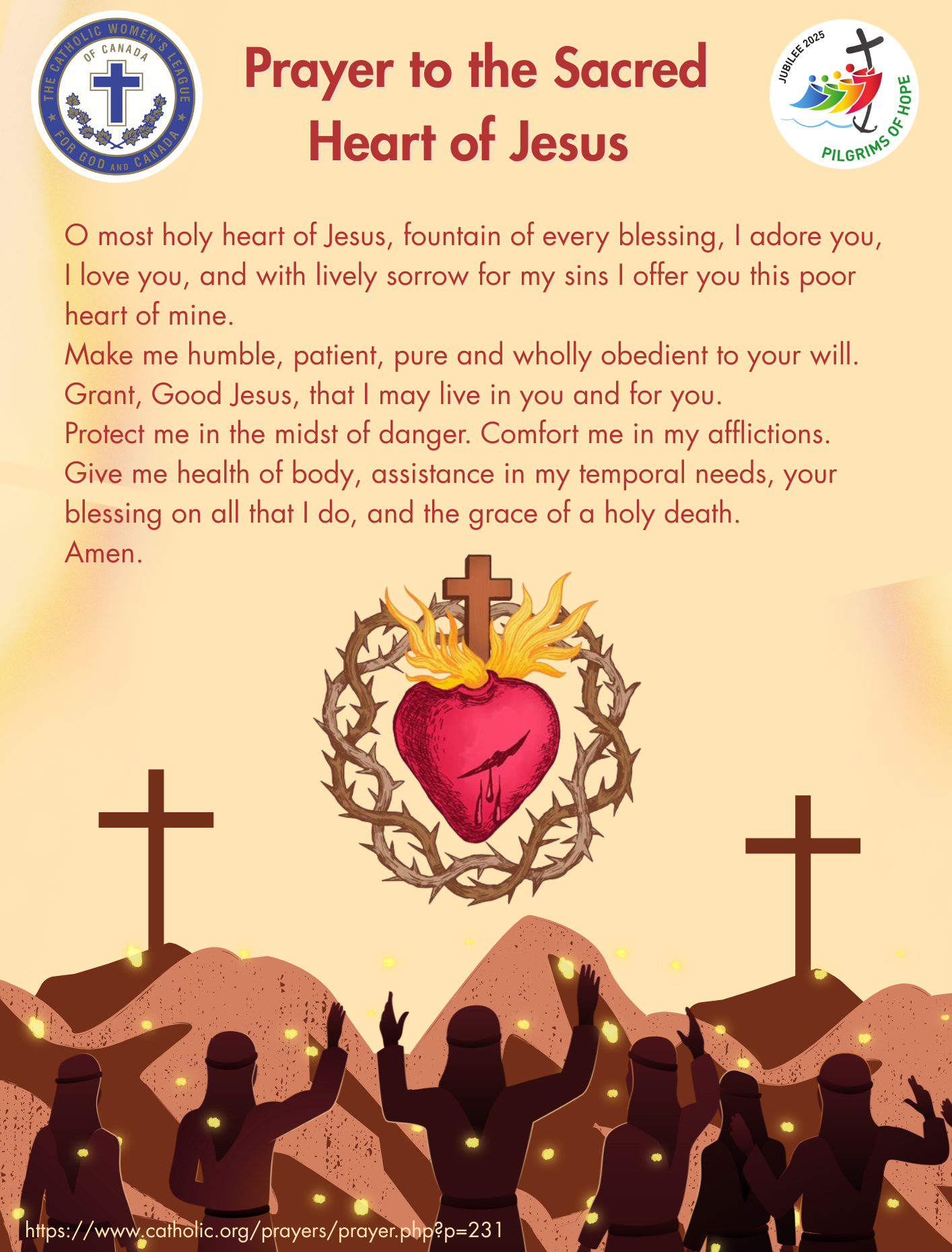 THE CATHOLIC WOMEN'S LEAGUE
OF CANADA
FOR GOD AND CANADA

Prayer to the Sacred Heart of Jesus

JUBILEE 2025
PILGRIMS OF HOPE

O most holy heart of Jesus, fountain of every blessing, I adore you, I love you, and with lively sorrow for my sins I offer you this poor heart of mine.
Make me humble, patient, pure and wholly obedient to your will.
Grant, Good Jesus, that I may live in you and for you.
Protect me in the midst of danger. Comfort me in my afflictions.
Give me health of body, assistance in my temporal needs, your blessing on all that I do, and the grace of a holy death.
Amen.

https://www.catholic.org/prayers/prayer.php?p=231